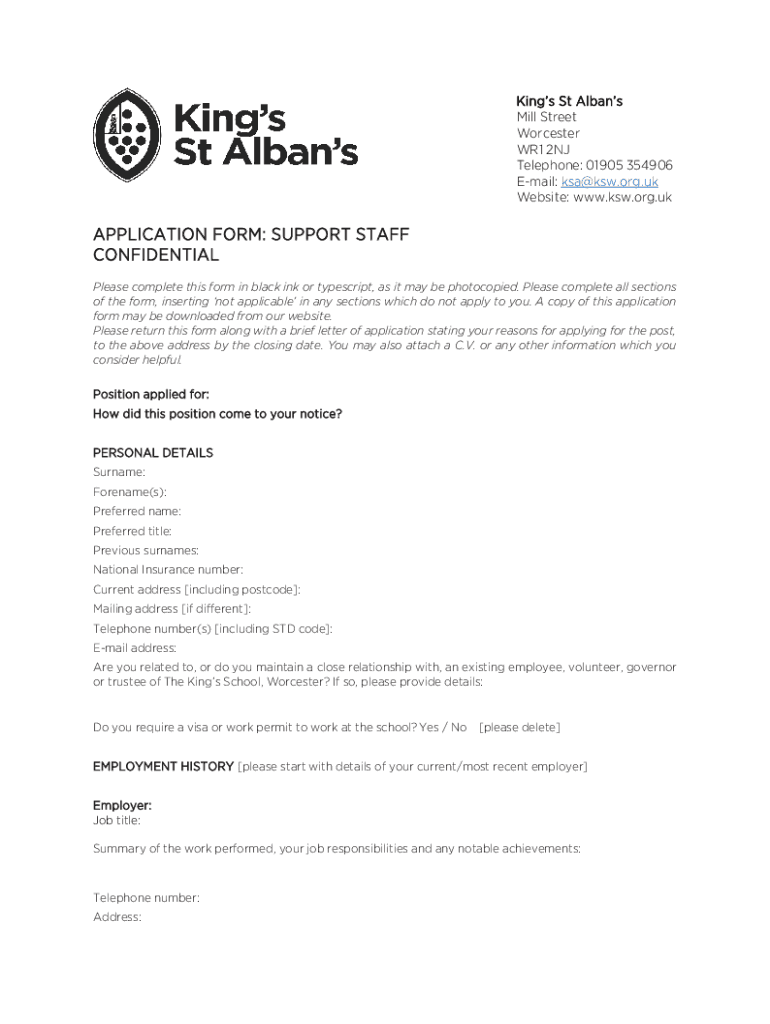 King's St Alban's

King's St Alban's
Mill Street
Worcester
WR1 2NJ
Telephone: 01905 354906
E-mail: ksa@ksw.org.uk
Website: www.ksw.org.uk

APPLICATION FORM: SUPPORT STAFF
CONFIDENTIAL

Please complete this form in black ink or typescript, as it may be photocopied. Please complete all sections of the form, inserting 'not applicable' in any sections which do not apply to you. A copy of this application form may be downloaded from our website.
Please return this form along with a brief letter of application stating your reasons for applying for the post, to the above address by the closing date. You may also attach a C.V. or any other information which you consider helpful.

Position applied for:
How did this position come to your notice?

PERSONAL DETAILS
Surname:
Forename(s):
Preferred name:
Preferred title:
Previous surnames:
National Insurance number:
Current address [including postcode]:
Mailing address [if different]:
Telephone number(s) [including STD code]:
E-mail address:
Are you related to, or do you maintain a close relationship with, an existing employee, volunteer, governor or trustee of The King's School, Worcester? If so, please provide details:

Do you require a visa or work permit to work at the school? Yes / No [please delete]

EMPLOYMENT HISTORY [please start with details of your current/most recent employer]

Employer:
Job title:

Summary of the work performed, your job responsibilities and any notable achievements:

Telephone number:
Address: